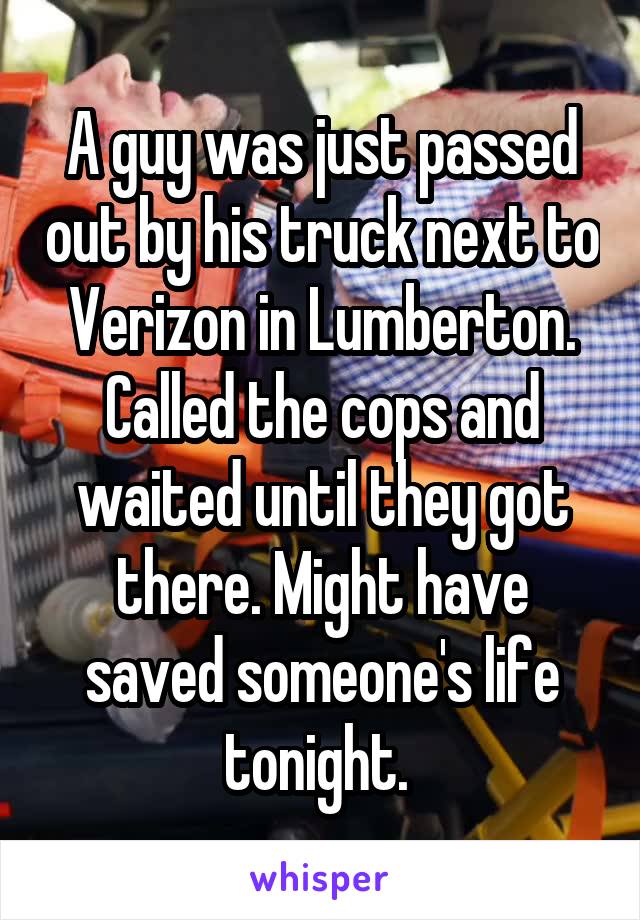 A guy was just passed out by his truck next to Verizon in Lumberton. Called the cops and waited until they got there. Might have saved someone's life tonight.

whisper